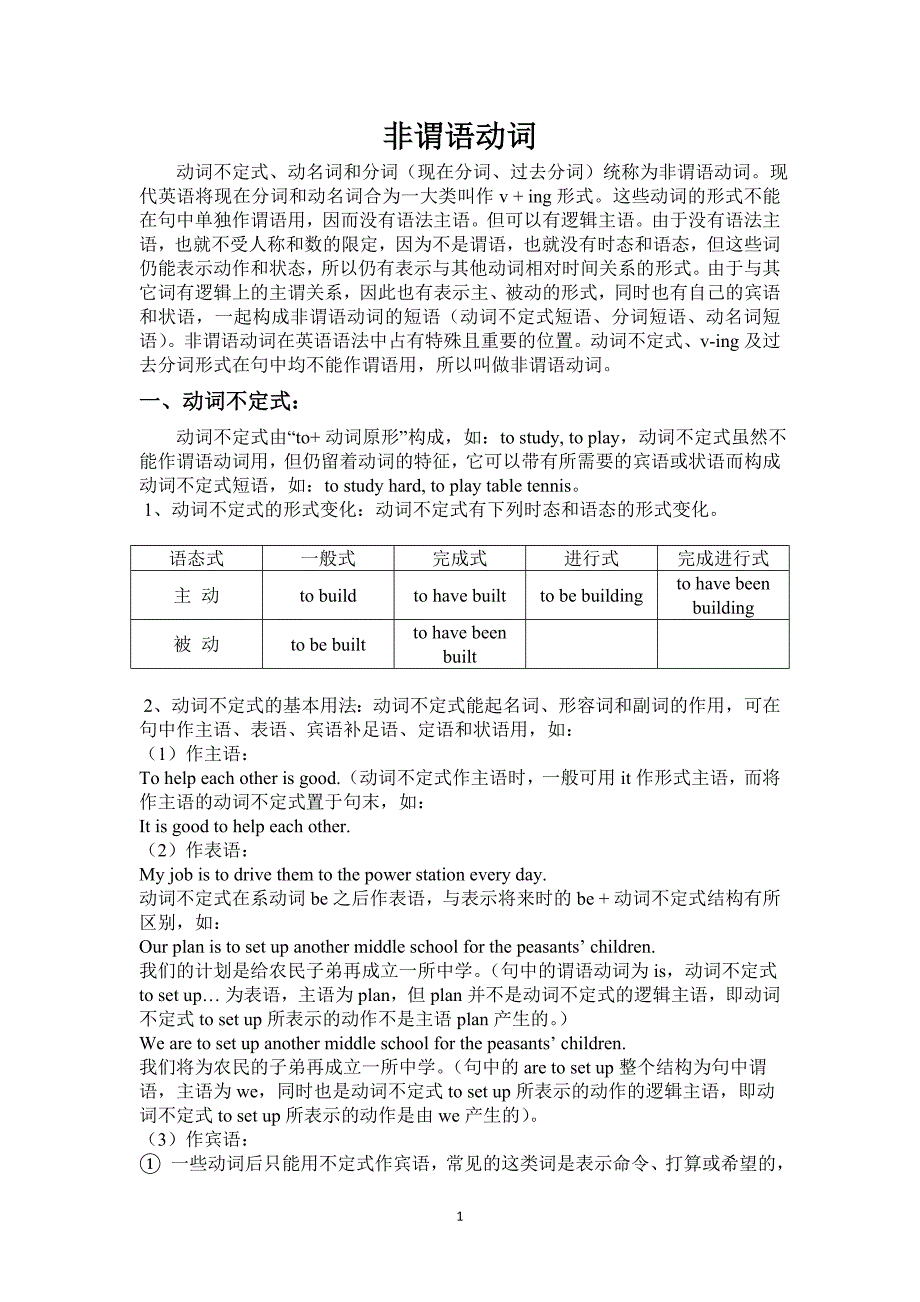 非谓语动词

动词不定式、动名词和分词（现在分词、过去分词）统称为非谓语动词。现代英语将现在分词和动名词合为一大类叫作 v + ing 形式。这些动词的形式不能在句中单独作谓语用，因而没有语法主语。但可以有逻辑主语。由于没有语法主语，也就不受人称和数的限定，因为不是谓语，也就没有时态和语态，但这些词仍能表示动作和状态，所以仍有表示与其他动词相对时间关系的形式。由于与其它词有逻辑上的主谓关系，因此也有表示主、被动的形式，同时也有自己的宾语和状语，一起构成非谓语动词的短语（动词不定式短语、分词短语、动名词短语）。非谓语动词在英语语法中占有特殊且重要的位置。动词不定式、v-ing 及过去分词形式在句中均不能作谓语用，所以叫做非谓语动词。

一、动词不定式：

动词不定式由“to+ 动词原形”构成，如：to study, to play，动词不定式虽然不能作谓语动词用，但仍留着动词的特征，它可以带有所需要的宾语或状语而构成动词不定式短语，如：to study hard, to play table tennis。
1、动词不定式的形式变化：动词不定式有下列时态和语态的形式变化。

| 语态式 | 一般式 | 完成式 | 进行式 | 完成进行式 |
|---|---|---|---|---|
| 主 动 | to build | to have built | to be building | to have been building |
| 被 动 | to be built | to have been built | | |

2、动词不定式的基本用法：动词不定式能起名词、形容词和副词的作用，可在句中作主语、表语、宾语补足语、定语和状语用，如：
（1）作主语：
To help each other is good.（动词不定式作主语时，一般可用 it 作形式主语，而将作主语的动词不定式置于句末，如：
It is good to help each other.
（2）作表语：
My job is to drive them to the power station every day.
动词不定式在系动词 be 之后作表语，与表示将来时的 be + 动词不定式结构有所区别，如：
Our plan is to set up another middle school for the peasants’ children.
我们的计划是给农民子弟再成立一所中学。（句中的谓语动词为 is，动词不定式 to set up… 为表语，主语为 plan，但 plan 并不是动词不定式的逻辑主语，即动词不定式 to set up 所表示的动作不是主语 plan 产生的。）
We are to set up another middle school for the peasants’ children.
我们将为农民的子弟再成立一所中学。（句中的 are to set up 整个结构为句中谓语，主语为 we，同时也是动词不定式 to set up 所表示的动作的逻辑主语，即动词不定式 to set up 所表示的动作是由 we 产生的）。
（3）作宾语：
① 一些动词后只能用不定式作宾语，常见的这类词是表示命令、打算或希望的，

1